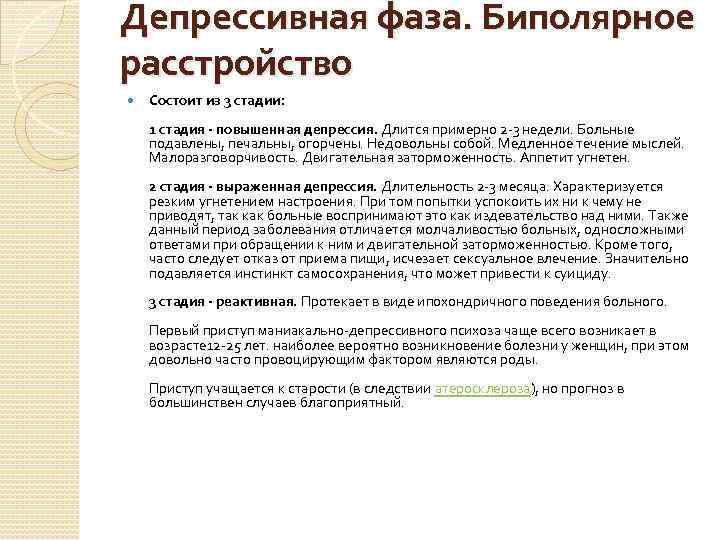 Депрессивная фаза. Биполярное расстройство

Состоит из 3 стадии:

1 стадия - повышенная депрессия. Длится примерно 2-3 недели. Больные подавлены, печальны, огорчены. Недовольны собой. Медленное течение мыслей. Малоразговорчивость. Двигательная заторможенность. Аппетит угнетен.

2 стадия - выраженная депрессия. Длительность 2-3 месяца. Характеризуется резким угнетением настроения. При том попытки успокоить их ни к чему не приводят, так как больные воспринимают это как издевательство над ними. Также данный период заболевания отличается молчаливостью больных, односложными ответами при обращении к ним и двигательной заторможенностью. Кроме того, часто следует отказ от приема пищи, исчезает сексуальное влечение. Значительно подавляется инстинкт самосохранения, что может привести к суициду.

3 стадия - реактивная. Протекает в виде ипохондричного поведения больного.

Первый приступ маниакально-депрессивного психоза чаще всего возникает в возрасте12-25 лет. наиболее вероятно возникновение болезни у женщин, при этом довольно часто провоцирующим фактором являются роды.

Приступ учащается к старости (в следствии атеросклероза), но прогноз в большинствен случаев благоприятный.